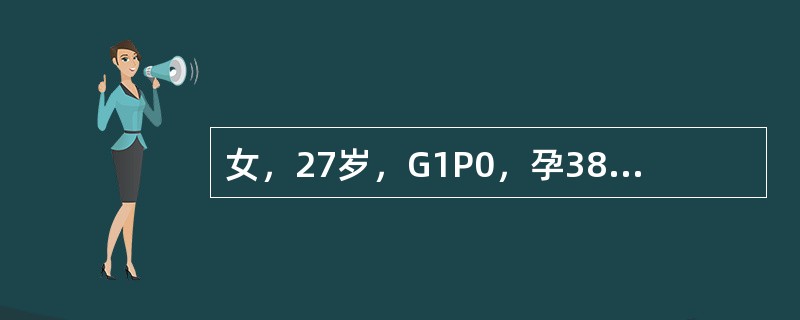 女，27岁，G1P0，孕38...